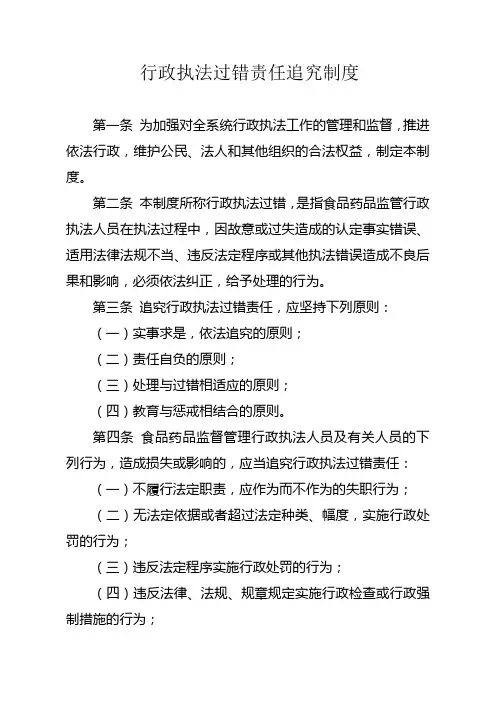 行政执法过错责任追究制度

第一条 为加强对全系统行政执法工作的管理和监督，推进依法行政，维护公民、法人和其他组织的合法权益，制定本制度。

第二条 本制度所称行政执法过错，是指食品药品监管行政执法人员在执法过程中，因故意或过失造成的认定事实错误、适用法律法规不当、违反法定程序或其他执法错误造成不良后果和影响，必须依法纠正，给予处理的行为。

第三条 追究行政执法过错责任，应坚持下列原则：

（一）实事求是，依法追究的原则；

（二）责任自负的原则；

（三）处理与过错相适应的原则；

（四）教育与惩戒相结合的原则。

第四条 食品药品监督管理行政执法人员及有关人员的下列行为，造成损失或影响的，应当追究行政执法过错责任：

（一）不履行法定职责，应作为而不作为的失职行为；

（二）无法定依据或者超过法定种类、幅度，实施行政处罚的行为；

（三）违反法定程序实施行政处罚的行为；

（四）违反法律、法规、规章规定实施行政检查或行政强制措施的行为；